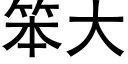 笨大